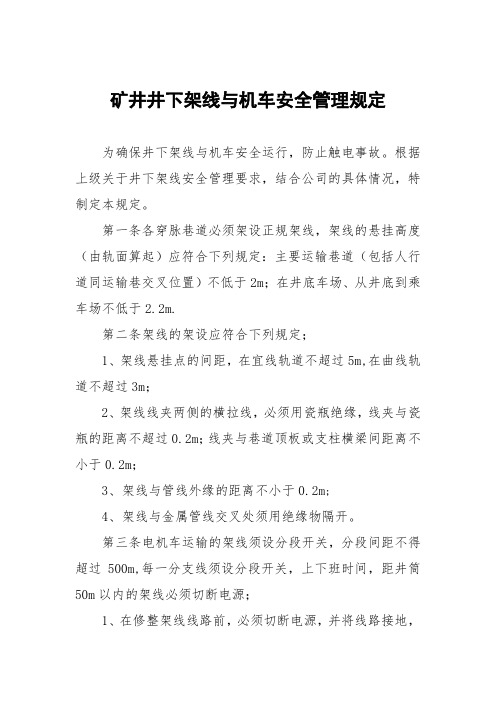 矿井井下架线与机车安全管理规定

为确保井下架线与机车安全运行，防止触电事故。根据上级关于井下架线安全管理要求，结合公司的具体情况，特制定本规定。

第一条各穿脉巷道必须架设正规架线，架线的悬挂高度（由轨面算起）应符合下列规定：主要运输巷道（包括人行道同运输巷交叉位置）不低于 2m；在井底车场、从井底到乘车场不低于 2.2m.

第二条架线的架设应符合下列规定；

1、架线悬挂点的间距，在宜线轨道不超过 5m,在曲线轨道不超过 3m;

2、架线线夹两侧的横拉线，必须用瓷瓶绝缘，线夹与瓷瓶的距离不超过 0.2m;线夹与巷道顶板或支柱横梁间距离不小于 0.2m;

3、架线与管线外缘的距离不小于 0.2m;

4、架线与金属管线交叉处须用绝缘物隔开。

第三条电机车运输的架线须设分段开关，分段间距不得超过 500m,每一分支线须设分段开关，上下班时间，距井筒 50m 以内的架线必须切断电源；

1、在修整架线线路前，必须切断电源，并将线路接地，